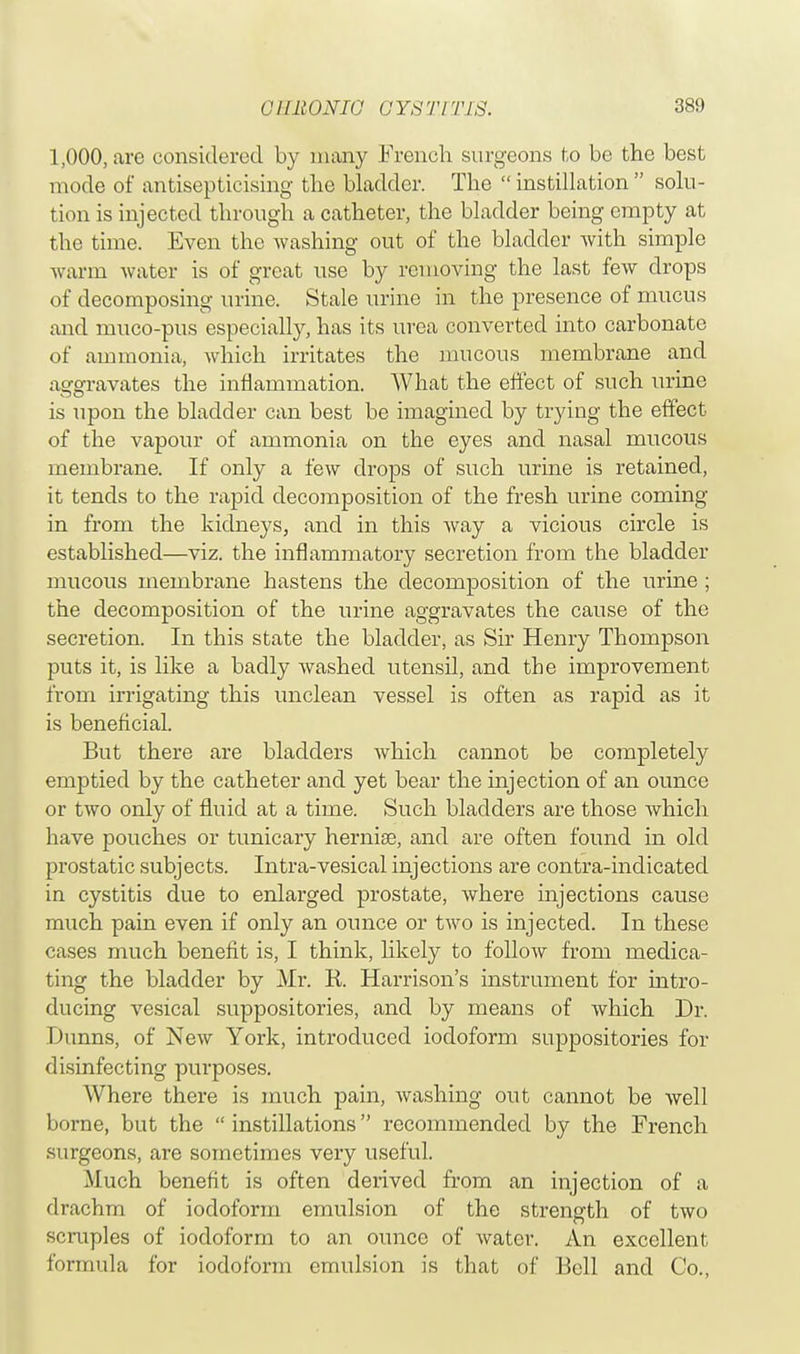 CHRONIC CYSTITIS. 389

1,000, are considered by many French surgeons to be the best mode of antisepticising the bladder. The "instillation" solution is injected through a catheter, the bladder being empty at the time. Even the washing out of the bladder with simple warm water is of great use by removing the last few drops of decomposing urine. Stale urine in the presence of mucus and muco-pus especially, has its urea converted into carbonate of ammonia, which irritates the mucous membrane and aggravates the inflammation. What the effect of such urine is upon the bladder can best be imagined by trying the effect of the vapour of ammonia on the eyes and nasal mucous membrane. If only a few drops of such urine is retained, it tends to the rapid decomposition of the fresh urine coming in from the kidneys, and in this way a vicious circle is established—viz. the inflammatory secretion from the bladder mucous membrane hastens the decomposition of the urine; the decomposition of the urine aggravates the cause of the secretion. In this state the bladder, as Sir Henry Thompson puts it, is like a badly washed utensil, and the improvement from irrigating this unclean vessel is often as rapid as it is beneficial.

But there are bladders which cannot be completely emptied by the catheter and yet bear the injection of an ounce or two only of fluid at a time. Such bladders are those which have pouches or tunicary herniæ, and are often found in old prostatic subjects. Intra-vesical injections are contra-indicated in cystitis due to enlarged prostate, where injections cause much pain even if only an ounce or two is injected. In these cases much benefit is, I think, likely to follow from medicating the bladder by Mr. R. Harrison's instrument for introducing vesical suppositories, and by means of which Dr. Dunns, of New York, introduced iodoform suppositories for disinfecting purposes.

Where there is much pain, washing out cannot be well borne, but the "instillations" recommended by the French surgeons, are sometimes very useful.

Much benefit is often derived from an injection of a drachm of iodoform emulsion of the strength of two scruples of iodoform to an ounce of water. An excellent formula for iodoform emulsion is that of Bell and Co.,